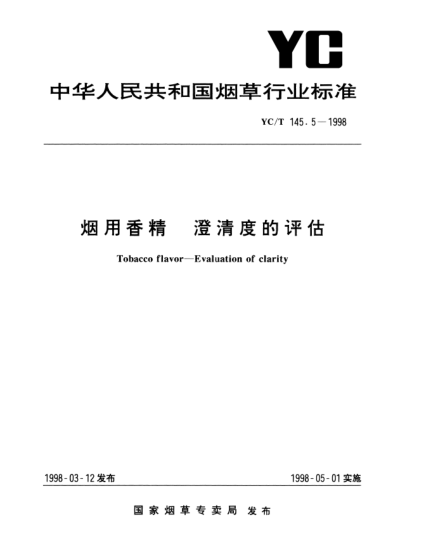 YC

中华人民共和国烟草行业标准

YC/T 145.5—1998

烟用香精　澄清度的评估

Tobacco flavor—Evaluation of clarity

1998-03-12发布

1998-05-01实施

国家烟草专卖局　发布